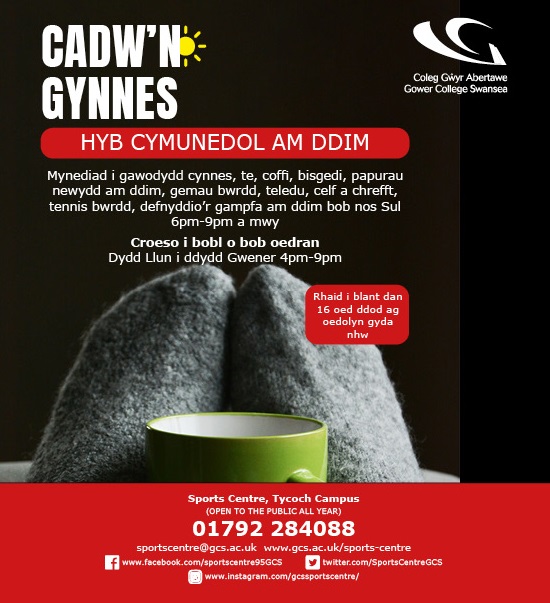 CADW'N GYNNES

Coleg Gŵyr Abertawe
Gower College Swansea

HYB CYMUNEDOL AM DDIM

Mynediad i gawodydd cynnes, te, coffi, bisgedi, papurau newydd am ddim, gemau bwrdd, teledu, celf a chrefft, tennis bwrdd, defnyddio'r gampfa am ddim bob nos Sul 6pm-9pm a mwy

Croeso i bobl o bob oedran
Dydd Llun i ddydd Gwener 4pm-9pm

Rhaid i blant dan 16 oed ddod ag oedolyn gyda nhw

Sports Centre, Tycoch Campus
(OPEN TO THE PUBLIC ALL YEAR)
01792 284088
sportscentre@gcs.ac.uk www.gcs.ac.uk/sports-centre
www.facebook.com/sportscentre95GCS twitter.com/SportsCentreGCS
www.instagram.com/gcssportscentre/